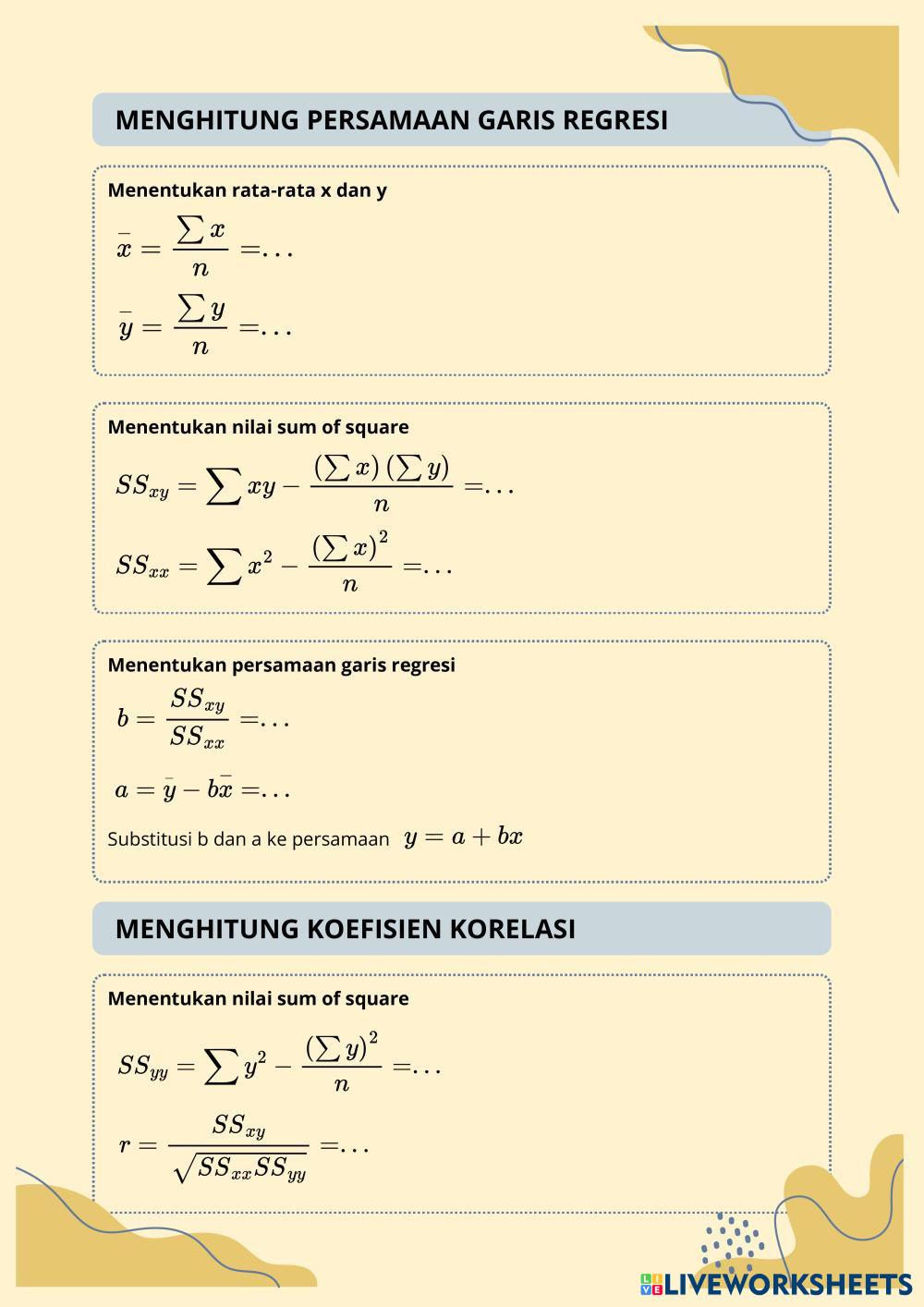 MENGHITUNG PERSAMAAN GARIS REGRESI

Menentukan rata-rata x dan y

$\bar{x} = \frac{\sum x}{n} = \ldots$

$\bar{y} = \frac{\sum y}{n} = \ldots$

Menentukan nilai sum of square

$SS_{xy} = \sum xy - \frac{(\sum x)(\sum y)}{n} = \ldots$

$SS_{xx} = \sum x^2 - \frac{(\sum x)^2}{n} = \ldots$

Menentukan persamaan garis regresi

$b = \frac{SS_{xy}}{SS_{xx}} = \ldots$

$a = \bar{y} - b\bar{x} = \ldots$

Substitusi b dan a ke persamaan $y = a + bx$

MENGHITUNG KOEFISIEN KORELASI

Menentukan nilai sum of square

$SS_{yy} = \sum y^2 - \frac{(\sum y)^2}{n} = \ldots$

$r = \frac{SS_{xy}}{\sqrt{SS_{xx}SS_{yy}}} = \ldots$

LIVEWORKSHEETS